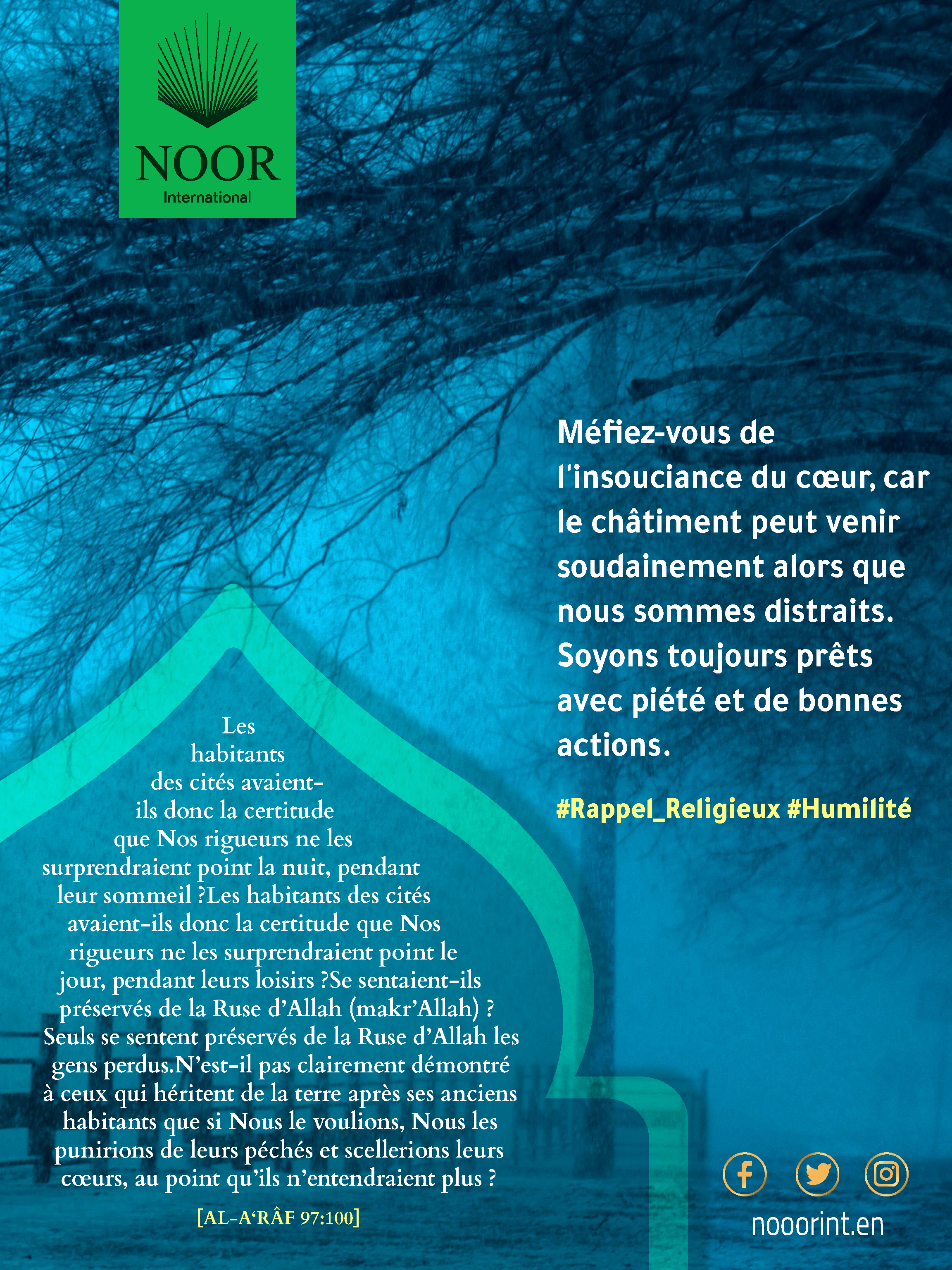 NOOR
International

Méfiez-vous de l'insouciance du cœur, car le châtiment peut venir soudainement alors que nous sommes distraits. Soyons toujours prêts avec piété et de bonnes actions.

#Rappel_Religieux #Humilité

Les habitants des cités avaient-ils donc la certitude que Nos rigueurs ne les surprendraient point la nuit, pendant leur sommeil ?Les habitants des cités avaient-ils donc la certitude que Nos rigueurs ne les surprendraient point le jour, pendant leurs loisirs ?Se sentaient-ils préservés de la Ruse d'Allah (makr'Allah) ? Seuls se sentent préservés de la Ruse d'Allah les gens perdus.N'est-il pas clairement démontré à ceux qui héritent de la terre après ses anciens habitants que si Nous le voulions, Nous les punirions de leurs péchés et scellerions leurs cœurs, au point qu'ils n'entendraient plus ?

[AL-A'RÂF 97:100]

nooorint.en